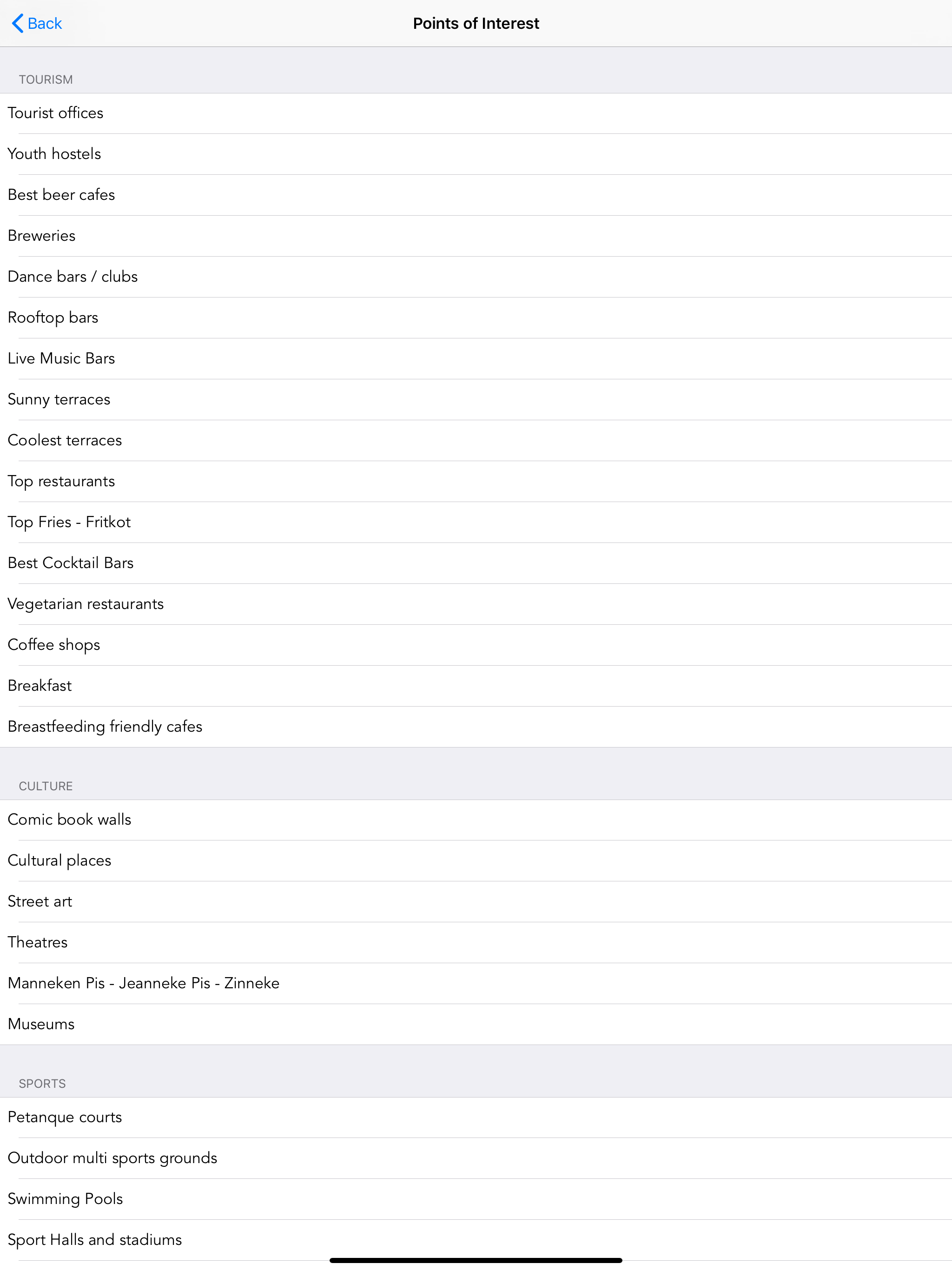 Back

Points of Interest

TOURISM

Tourist offices

Youth hostels

Best beer cafes

Breweries

Dance bars / clubs

Rooftop bars

Live Music Bars

Sunny terraces

Coolest terraces

Top restaurants

Top Fries - Fritkot

Best Cocktail Bars

Vegetarian restaurants

Coffee shops

Breakfast

Breastfeeding friendly cafes

CULTURE

Comic book walls

Cultural places

Street art

Theatres

Manneken Pis - Jeanneke Pis - Zinneke

Museums

SPORTS

Petanque courts

Outdoor multi sports grounds

Swimming Pools

Sport Halls and stadiums